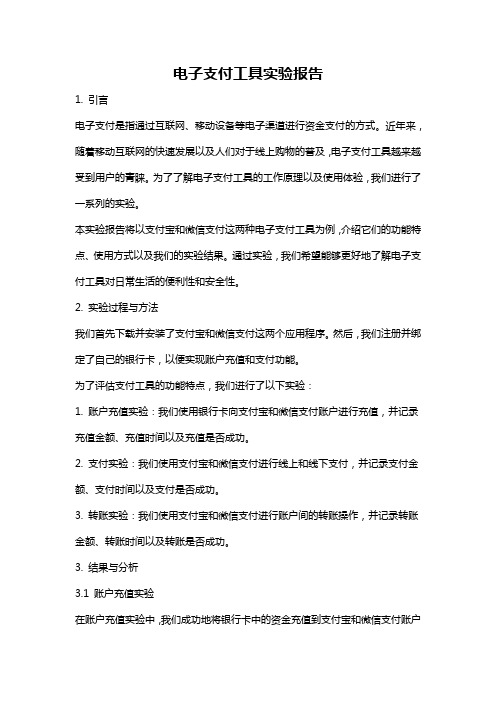 电子支付工具实验报告

1. 引言

电子支付是指通过互联网、移动设备等电子渠道进行资金支付的方式。近年来，随着移动互联网的快速发展以及人们对于线上购物的普及，电子支付工具越来越受到用户的青睐。为了了解电子支付工具的工作原理以及使用体验，我们进行了一系列的实验。

本实验报告将以支付宝和微信支付这两种电子支付工具为例，介绍它们的功能特点、使用方式以及我们的实验结果。通过实验，我们希望能够更好地了解电子支付工具对日常生活的便利性和安全性。

2. 实验过程与方法

我们首先下载并安装了支付宝和微信支付这两个应用程序。然后，我们注册并绑定了自己的银行卡，以便实现账户充值和支付功能。

为了评估支付工具的功能特点，我们进行了以下实验：

1. 账户充值实验：我们使用银行卡向支付宝和微信支付账户进行充值，并记录充值金额、充值时间以及充值是否成功。

2. 支付实验：我们使用支付宝和微信支付进行线上和线下支付，并记录支付金额、支付时间以及支付是否成功。

3. 转账实验：我们使用支付宝和微信支付进行账户间的转账操作，并记录转账金额、转账时间以及转账是否成功。

3. 结果与分析

3.1 账户充值实验

在账户充值实验中，我们成功地将银行卡中的资金充值到支付宝和微信支付账户